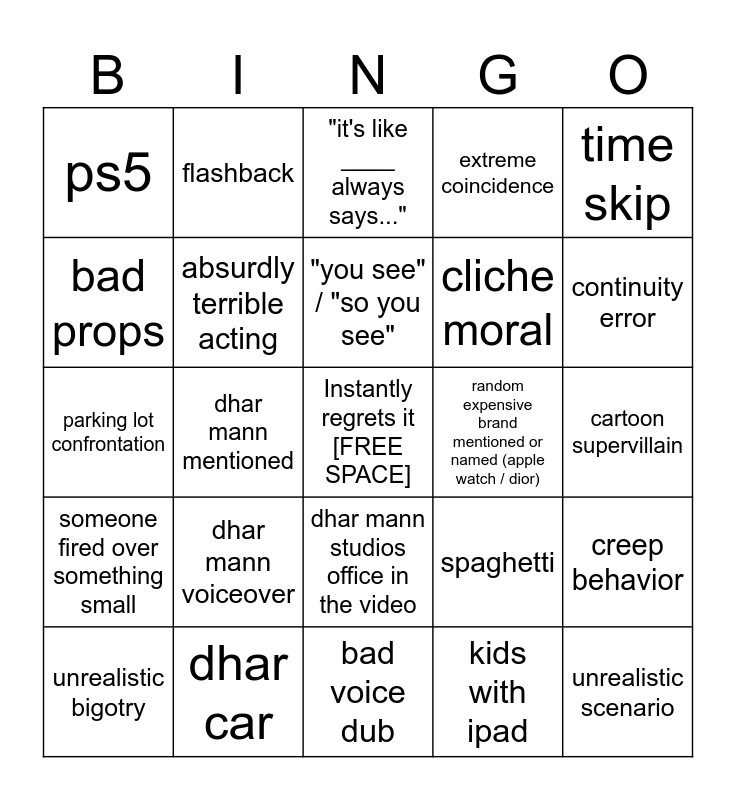 | B | I | N | G | O |
|---|---|---|---|---|
| ps5 | flashback | "it's like ____ always says..." | extreme coincidence | time skip |
| bad props | absurdly terrible acting | "you see" / "so you see" | cliche moral | continuity error |
| parking lot confrontation | dhar mann mentioned | Instantly regrets it [FREE SPACE] | random expensive brand mentioned or named (apple watch / dior) | cartoon supervillain |
| someone fired over something small | dhar mann voiceover | dhar mann studios office in the video | spaghetti | creep behavior |
| unrealistic bigotry | dhar car | bad voice dub | kids with ipad | unrealistic scenario |